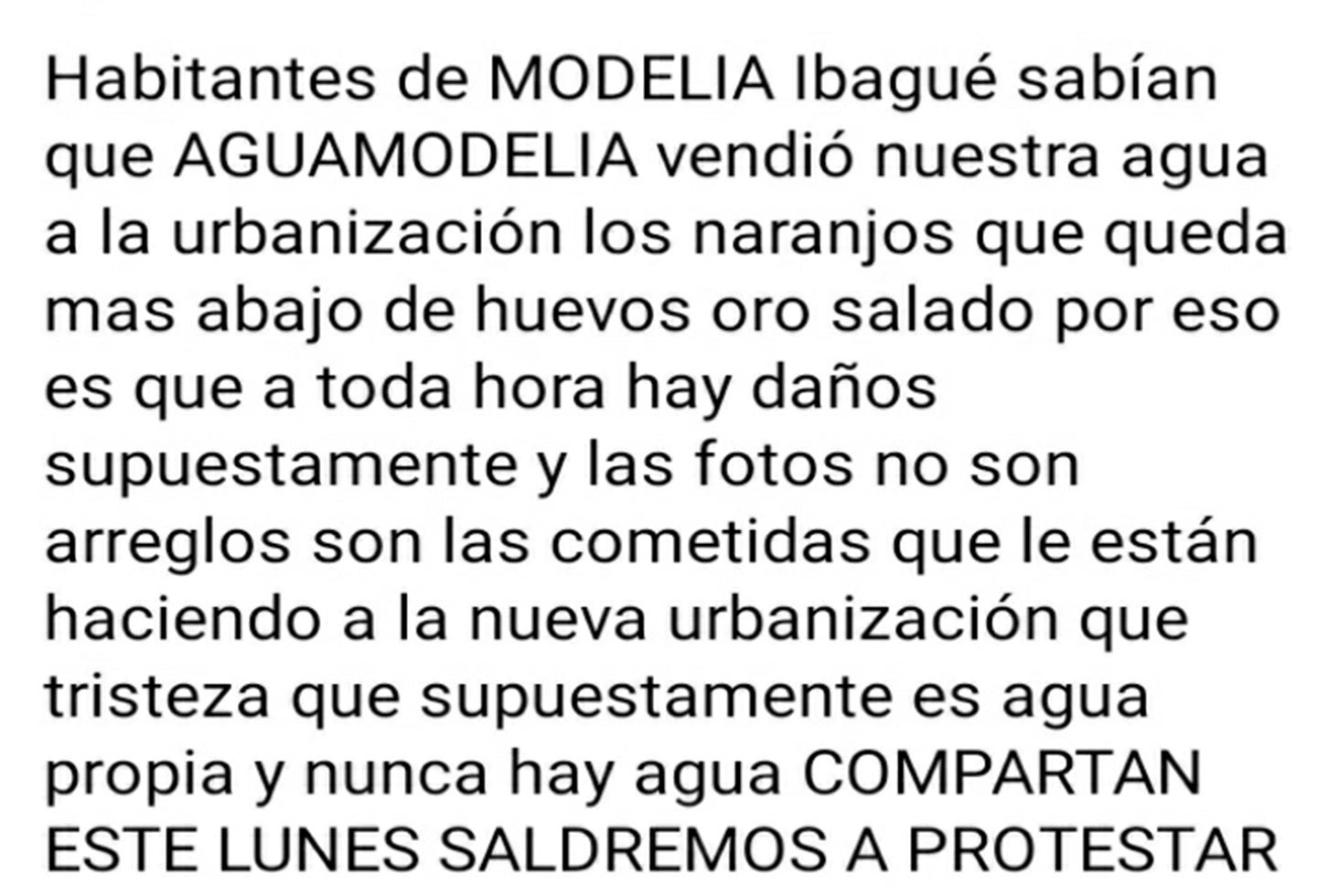 Habitantes de MODELIA Ibagué sabían que AGUAMODELIA vendió nuestra agua a la urbanización los naranjos que queda mas abajo de huevos oro salado por eso es que a toda hora hay daños supuestamente y las fotos no son arreglos son las cometidas que le están haciendo a la nueva urbanización que tristeza que supuestamente es agua propia y nunca hay agua COMPARTAN ESTE LUNES SALDREMOS A PROTESTAR